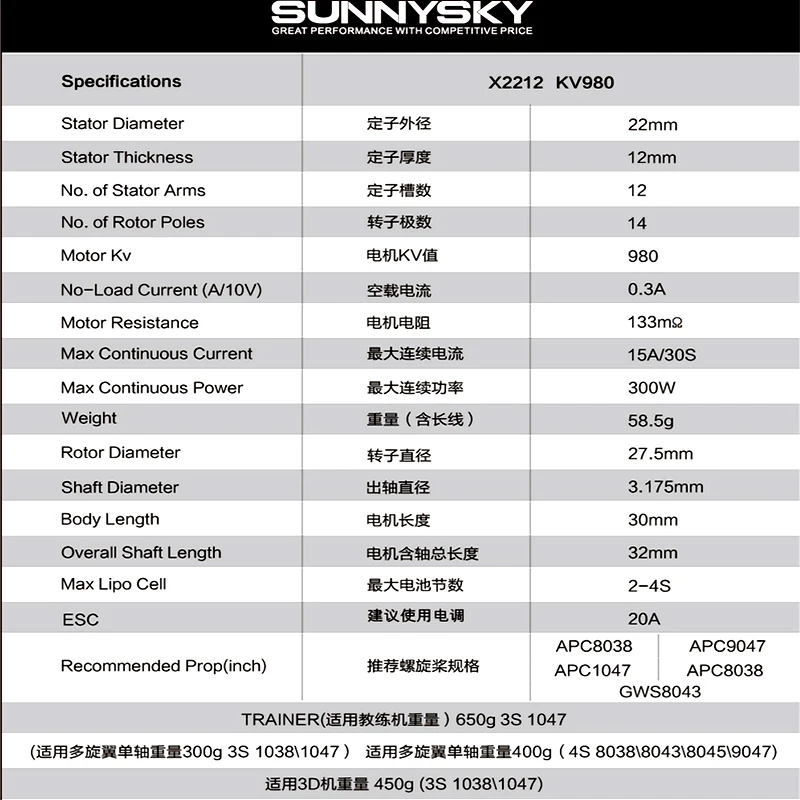 SUNNYSKY
GREAT PERFORMANCE WITH COMPETITIVE PRICE

| Specifications | X2212 KV980 | |
|---|---|---|
| Stator Diameter | 定子外径 | 22mm |
| Stator Thickness | 定子厚度 | 12mm |
| No. of Stator Arms | 定子槽数 | 12 |
| No. of Rotor Poles | 转子极数 | 14 |
| Motor Kv | 电机KV值 | 980 |
| No-Load Current (A/10V) | 空载电流 | 0.3A |
| Motor Resistance | 电机电阻 | 133mΩ |
| Max Continuous Current | 最大连续电流 | 15A/30S |
| Max Continuous Power | 最大连续功率 | 300W |
| Weight | 重量（含长线） | 58.5g |
| Rotor Diameter | 转子直径 | 27.5mm |
| Shaft Diameter | 出轴直径 | 3.175mm |
| Body Length | 电机长度 | 30mm |
| Overall Shaft Length | 电机含轴总长度 | 32mm |
| Max Lipo Cell | 最大电池节数 | 2-4S |
| ESC | 建议使用电调 | 20A |
| Recommended Prop(inch) | 推荐螺旋桨规格 | APC8038 APC9047 APC1047 APC8038 GWS8043 |

TRAINER(适用教练机重量）650g 3S 1047

(适用多旋翼单轴重量300g 3S 1038\1047） 适用多旋翼单轴重量400g（4S 8038\8043\8045\9047)

适用3D机重量 450g (3S 1038\1047)